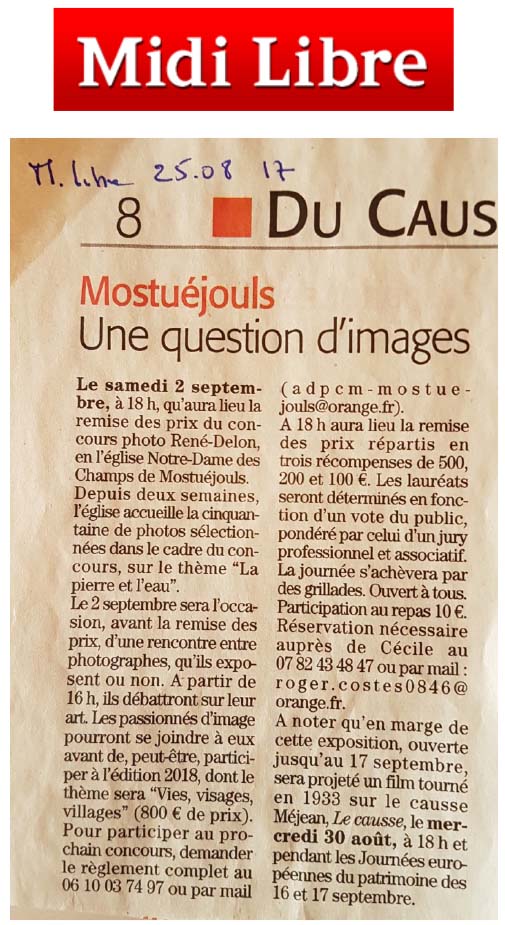 Midi Libre

M. Libre 25.08 17

8 DU CAUS

Mostuéjouls
Une question d'images

Le samedi 2 septembre, à 18 h, qu'aura lieu la remise des prix du concours photo René-Delon, en l'église Notre-Dame des Champs de Mostuéjouls.
Depuis deux semaines, l'église accueille la cinquantaine de photos sélectionnées dans le cadre du concours, sur le thème "La pierre et l'eau".
Le 2 septembre sera l'occasion, avant la remise des prix, d'une rencontre entre photographes, qu'ils exposent ou non. A partir de 16 h, ils débattront sur leur art. Les passionnés d'image pourront se joindre à eux avant de, peut-être, participer à l'édition 2018, dont le thème sera "Vies, visages, villages" (800 € de prix).
Pour participer au prochain concours, demander le règlement complet au 06 10 03 74 97 ou par mail (adpcm-mostuejouls@orange.fr).
A 18 h aura lieu la remise des prix répartis en trois récompenses de 500, 200 et 100 €. Les lauréats seront déterminés en fonction d'un vote du public, pondéré par celui d'un jury professionnel et associatif.
La journée s'achèvera par des grillades. Ouvert à tous. Participation au repas 10 €. Réservation nécessaire auprès de Cécile au 07 82 43 48 47 ou par mail : roger.costes0846@orange.fr.
A noter qu'en marge de cette exposition, ouverte jusqu'au 17 septembre, sera projeté un film tourné en 1933 sur le causse Méjean, Le causse, le mercredi 30 août, à 18 h et pendant les Journées européennes du patrimoine des 16 et 17 septembre.